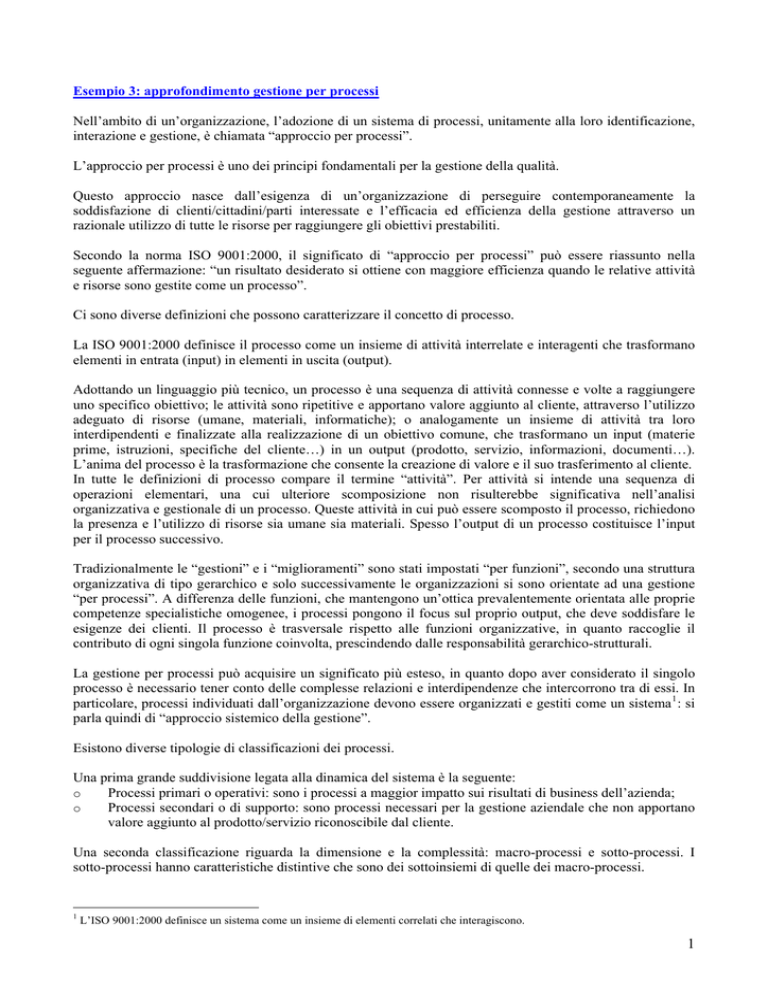 Esempio 3: approfondimento gestione per processi

Nell'ambito di un'organizzazione, l'adozione di un sistema di processi, unitamente alla loro identificazione, interazione e gestione, è chiamata "approccio per processi".

L'approccio per processi è uno dei principi fondamentali per la gestione della qualità.

Questo approccio nasce dall'esigenza di un'organizzazione di perseguire contemporaneamente la soddisfazione di clienti/cittadini/parti interessate e l'efficacia ed efficienza della gestione attraverso un razionale utilizzo di tutte le risorse per raggiungere gli obiettivi prestabiliti.

Secondo la norma ISO 9001:2000, il significato di "approccio per processi" può essere riassunto nella seguente affermazione: "un risultato desiderato si ottiene con maggiore efficienza quando le relative attività e risorse sono gestite come un processo".

Ci sono diverse definizioni che possono caratterizzare il concetto di processo.

La ISO 9001:2000 definisce il processo come un insieme di attività interrelate e interagenti che trasformano elementi in entrata (input) in elementi in uscita (output).

Adottando un linguaggio più tecnico, un processo è una sequenza di attività connesse e volte a raggiungere uno specifico obiettivo; le attività sono ripetitive e apportano valore aggiunto al cliente, attraverso l'utilizzo adeguato di risorse (umane, materiali, informatiche); o analogamente un insieme di attività tra loro interdipendenti e finalizzate alla realizzazione di un obiettivo comune, che trasformano un input (materie prime, istruzioni, specifiche del cliente…) in un output (prodotto, servizio, informazioni, documenti…). L'anima del processo è la trasformazione che consente la creazione di valore e il suo trasferimento al cliente. In tutte le definizioni di processo compare il termine "attività". Per attività si intende una sequenza di operazioni elementari, una cui ulteriore scomposizione non risulterebbe significativa nell'analisi organizzativa e gestionale di un processo. Queste attività in cui può essere scomposto il processo, richiedono la presenza e l'utilizzo di risorse sia umane sia materiali. Spesso l'output di un processo costituisce l'input per il processo successivo.

Tradizionalmente le "gestioni" e i "miglioramenti" sono stati impostati "per funzioni", secondo una struttura organizzativa di tipo gerarchico e solo successivamente le organizzazioni si sono orientate ad una gestione "per processi". A differenza delle funzioni, che mantengono un'ottica prevalentemente orientata alle proprie competenze specialistiche omogenee, i processi pongono il focus sul proprio output, che deve soddisfare le esigenze dei clienti. Il processo è trasversale rispetto alle funzioni organizzative, in quanto raccoglie il contributo di ogni singola funzione coinvolta, prescindendo dalle responsabilità gerarchico-strutturali.

La gestione per processi può acquisire un significato più esteso, in quanto dopo aver considerato il singolo processo è necessario tener conto delle complesse relazioni e interdipendenze che intercorrono tra di essi. In particolare, processi individuati dall'organizzazione devono essere organizzati e gestiti come un sistema$^1$: si parla quindi di "approccio sistemico della gestione".

Esistono diverse tipologie di classificazioni dei processi.

Una prima grande suddivisione legata alla dinamica del sistema è la seguente:
o Processi primari o operativi: sono i processi a maggior impatto sui risultati di business dell'azienda;
o Processi secondari o di supporto: sono processi necessari per la gestione aziendale che non apportano valore aggiunto al prodotto/servizio riconoscibile dal cliente.

Una seconda classificazione riguarda la dimensione e la complessità: macro-processi e sotto-processi. I sotto-processi hanno caratteristiche distintive che sono dei sottoinsiemi di quelle dei macro-processi.

$^1$ L'ISO 9001:2000 definisce un sistema come un insieme di elementi correlati che interagiscono.

1